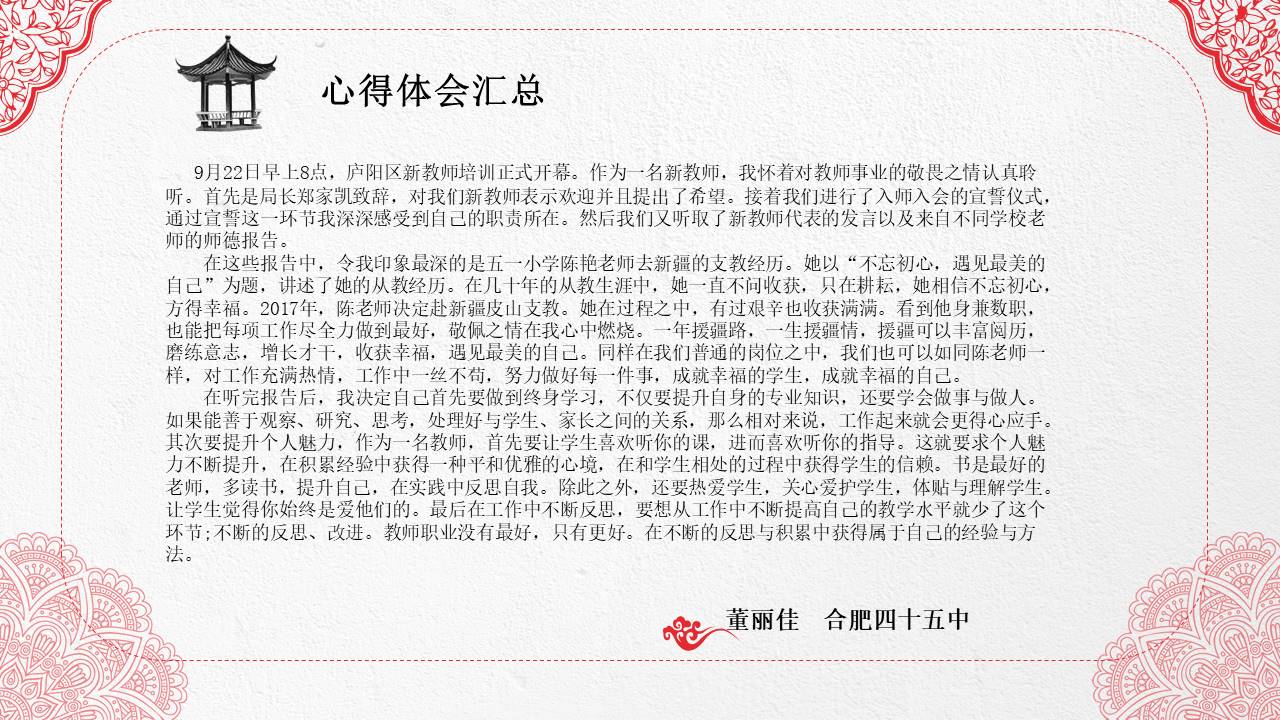 心得体会汇总

9月22日早上8点，庐阳区新教师培训正式开幕。作为一名新教师，我怀着对教师事业的敬畏之情认真聆听。首先是局长郑家凯致辞，对我们新教师表示欢迎并且提出了希望。接着我们进行了入师入会的宣誓仪式，通过宣誓这一环节我深深感受到自己的职责所在。然后我们又听取了新教师代表的发言以及来自不同学校老师的师德报告。

在这些报告中，令我印象最深的是五一小学陈艳老师去新疆的支教经历。她以“不忘初心，遇见最美的自己”为题，讲述了她的从教经历。在几十年的从教生涯中，她一直不问收获，只在耕耘，她相信不忘初心，方得幸福。2017年，陈老师决定赴新疆皮山支教。她在过程之中，有过艰辛也收获满满。看到他身兼数职，也能把每项工作尽全力做到最好，敬佩之情在我心中燃烧。一年援疆路，一生援疆情，援疆可以丰富阅历，磨练意志，增长才干，收获幸福，遇见最美的自己。同样在我们普通的岗位之中，我们也可以如同陈老师一样，对工作充满热情，工作中一丝不苟，努力做好每一件事，成就幸福的学生，成就幸福的自己。

在听完报告后，我决定自己首先要做到终身学习，不仅要提升自身的专业知识，还要学会做事与做人。如果能善于观察、研究、思考，处理好与学生、家长之间的关系，那么相对来说，工作起来就会更得心应手。其次要提升个人魅力，作为一名教师，首先要让学生喜欢听你的课，进而喜欢听你的指导。这就要求个人魅力不断提升，在积累经验中获得一种平和优雅的心境，在和学生相处的过程中获得学生的信赖。书是最好的老师，多读书，提升自己，在实践中反思自我。除此之外，还要热爱学生，关心爱护学生，体贴与理解学生。让学生觉得你始终是爱他们的。最后在工作中不断反思，要想从工作中不断提高自己的教学水平就少了这个环节;不断的反思、改进。教师职业没有最好，只有更好。在不断的反思与积累中获得属于自己的经验与方法。

董丽佳　合肥四十五中